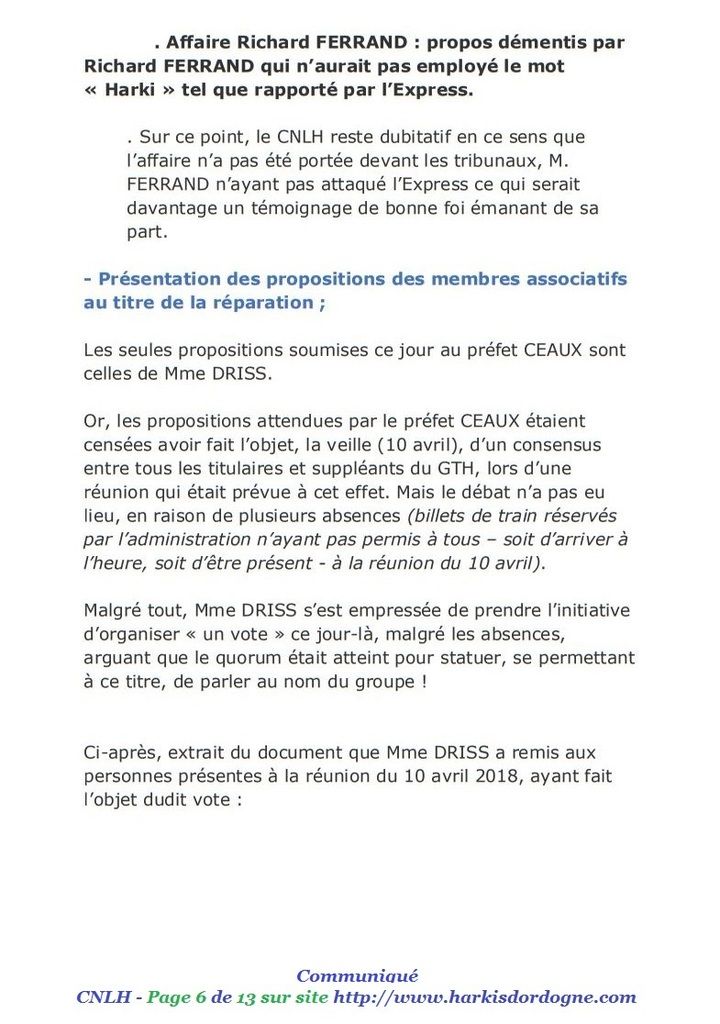 . Affaire Richard FERRAND : propos démentis par Richard FERRAND qui n'aurait pas employé le mot « Harki » tel que rapporté par l'Express.

. Sur ce point, le CNLH reste dubitatif en ce sens que l'affaire n'a pas été portée devant les tribunaux, M. FERRAND n'ayant pas attaqué l'Express ce qui serait davantage un témoignage de bonne foi émanant de sa part.

- Présentation des propositions des membres associatifs au titre de la réparation ;

Les seules propositions soumises ce jour au préfet CEAUX sont celles de Mme DRISS.

Or, les propositions attendues par le préfet CEAUX étaient censées avoir fait l'objet, la veille (10 avril), d'un consensus entre tous les titulaires et suppléants du GTH, lors d'une réunion qui était prévue à cet effet. Mais le débat n'a pas eu lieu, en raison de plusieurs absences (billets de train réservés par l'administration n'ayant pas permis à tous – soit d'arriver à l'heure, soit d'être présent - à la réunion du 10 avril).

Malgré tout, Mme DRISS s'est empressée de prendre l'initiative d'organiser « un vote » ce jour-là, malgré les absences, arguant que le quorum était atteint pour statuer, se permettant à ce titre, de parler au nom du groupe !

Ci-après, extrait du document que Mme DRISS a remis aux personnes présentes à la réunion du 10 avril 2018, ayant fait l'objet dudit vote :

Communiqué
CNLH - Page 6 de 13 sur site http://www.harkisdordogne.com